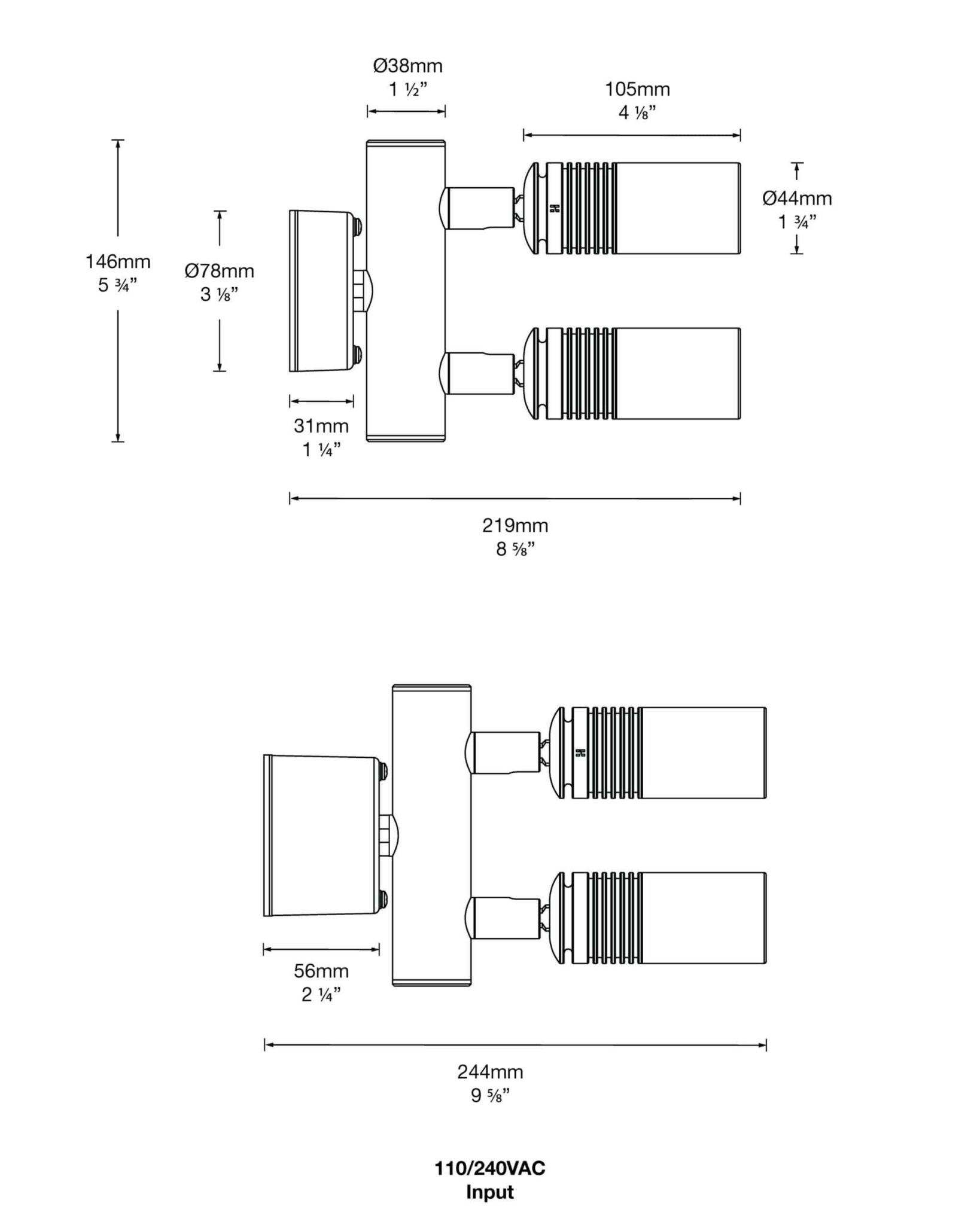 Ø38mm
1 ½”

105mm
4 ⅛”

146mm
5 ¾”

Ø78mm
3 ⅛”

Ø44mm
1 ¾”

31mm
1 ¼”

219mm
8 ⅝”

56mm
2 ¼”

244mm
9 ⅝”

110/240VAC
Input